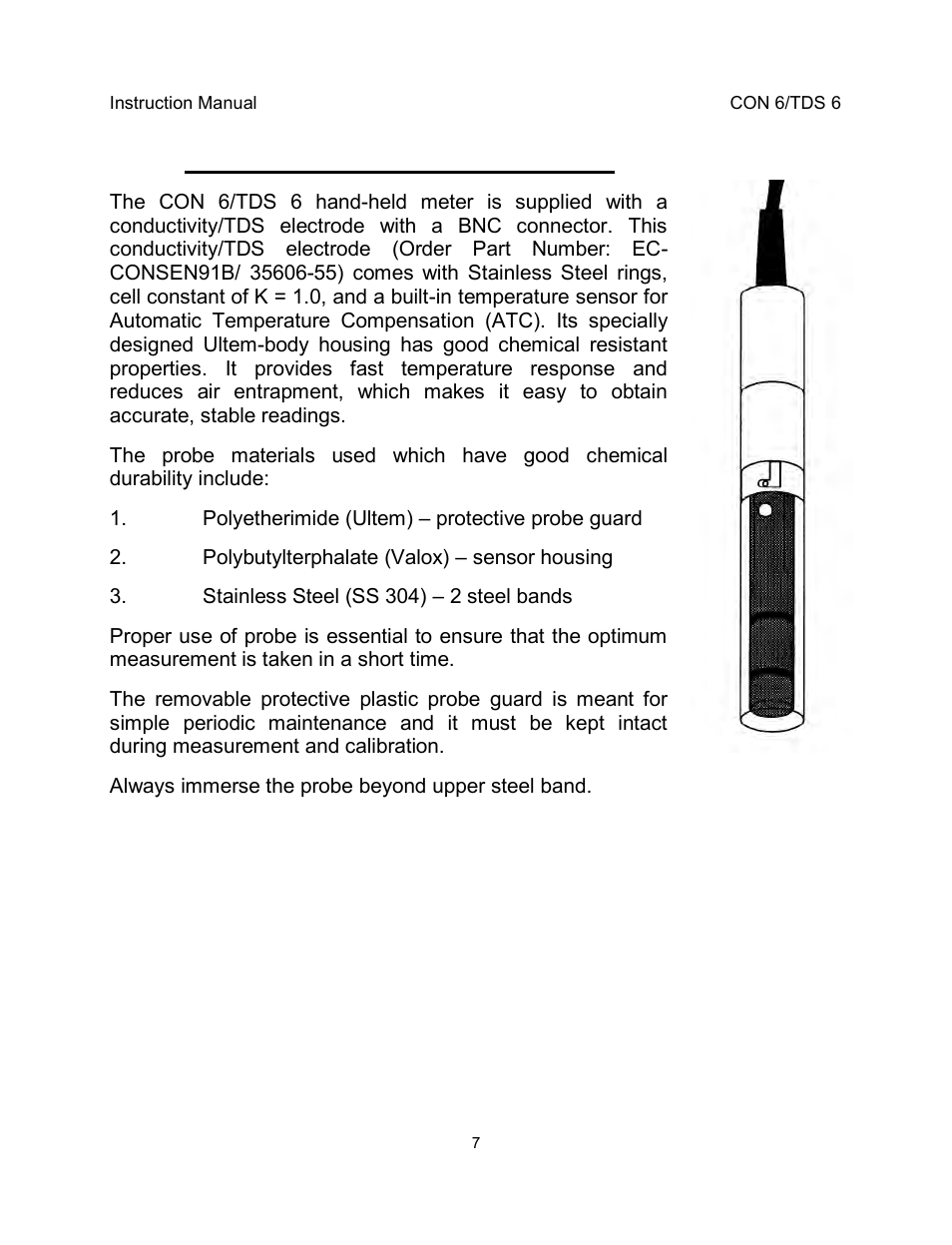 Instruction Manual

CON 6/TDS 6

The CON 6/TDS 6 hand-held meter is supplied with a conductivity/TDS electrode with a BNC connector. This conductivity/TDS electrode (Order Part Number: EC-CONSEN91B/ 35606-55) comes with Stainless Steel rings, cell constant of K = 1.0, and a built-in temperature sensor for Automatic Temperature Compensation (ATC). Its specially designed Ultem-body housing has good chemical resistant properties. It provides fast temperature response and reduces air entrapment, which makes it easy to obtain accurate, stable readings.

The probe materials used which have good chemical durability include:

1. Polyetherimide (Ultem) – protective probe guard

2. Polybutylterphalate (Valox) – sensor housing

3. Stainless Steel (SS 304) – 2 steel bands

Proper use of probe is essential to ensure that the optimum measurement is taken in a short time.

The removable protective plastic probe guard is meant for simple periodic maintenance and it must be kept intact during measurement and calibration.

Always immerse the probe beyond upper steel band.

7